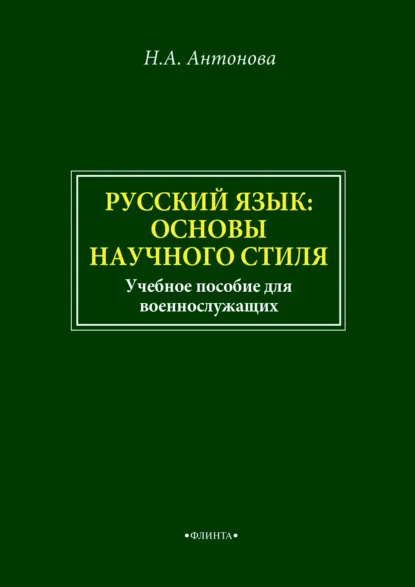 Н.А. Антонова

РУССКИЙ ЯЗЫК: ОСНОВЫ НАУЧНОГО СТИЛЯ

Учебное пособие для военнослужащих

•ФЛИНТА•